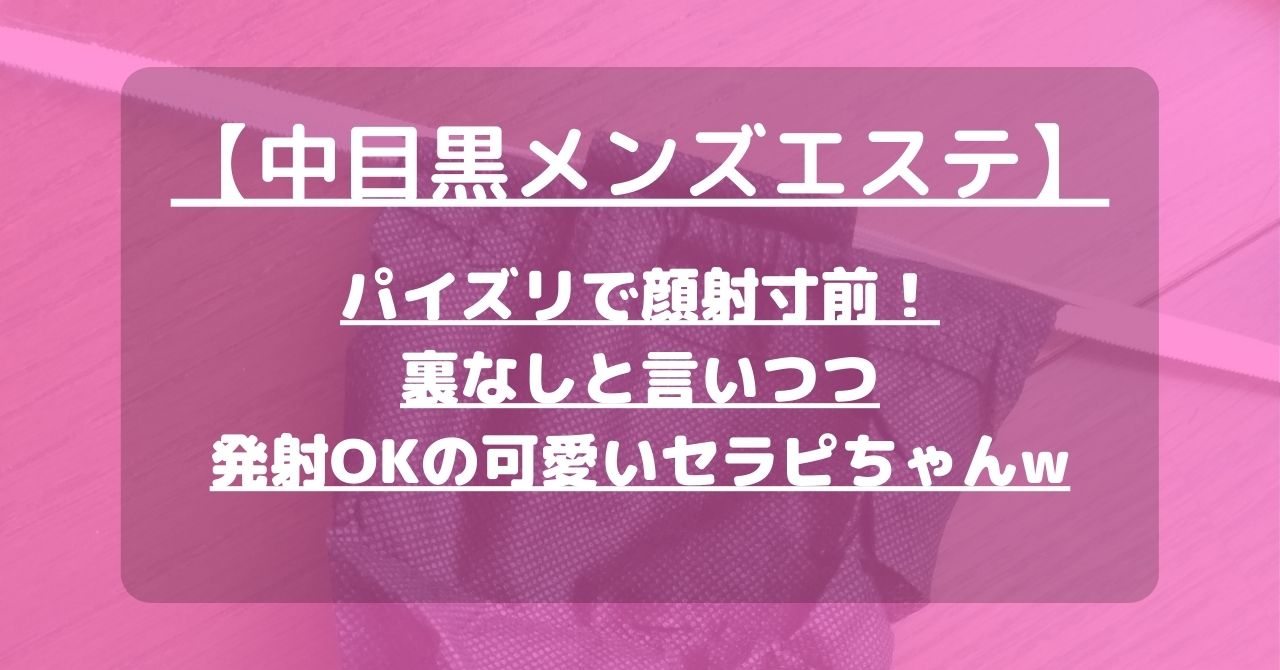 【中目黒メンズエステ】

パイズリで顔射寸前！
裏なしと言いつつ
発射OKの可愛いセラピちゃんw